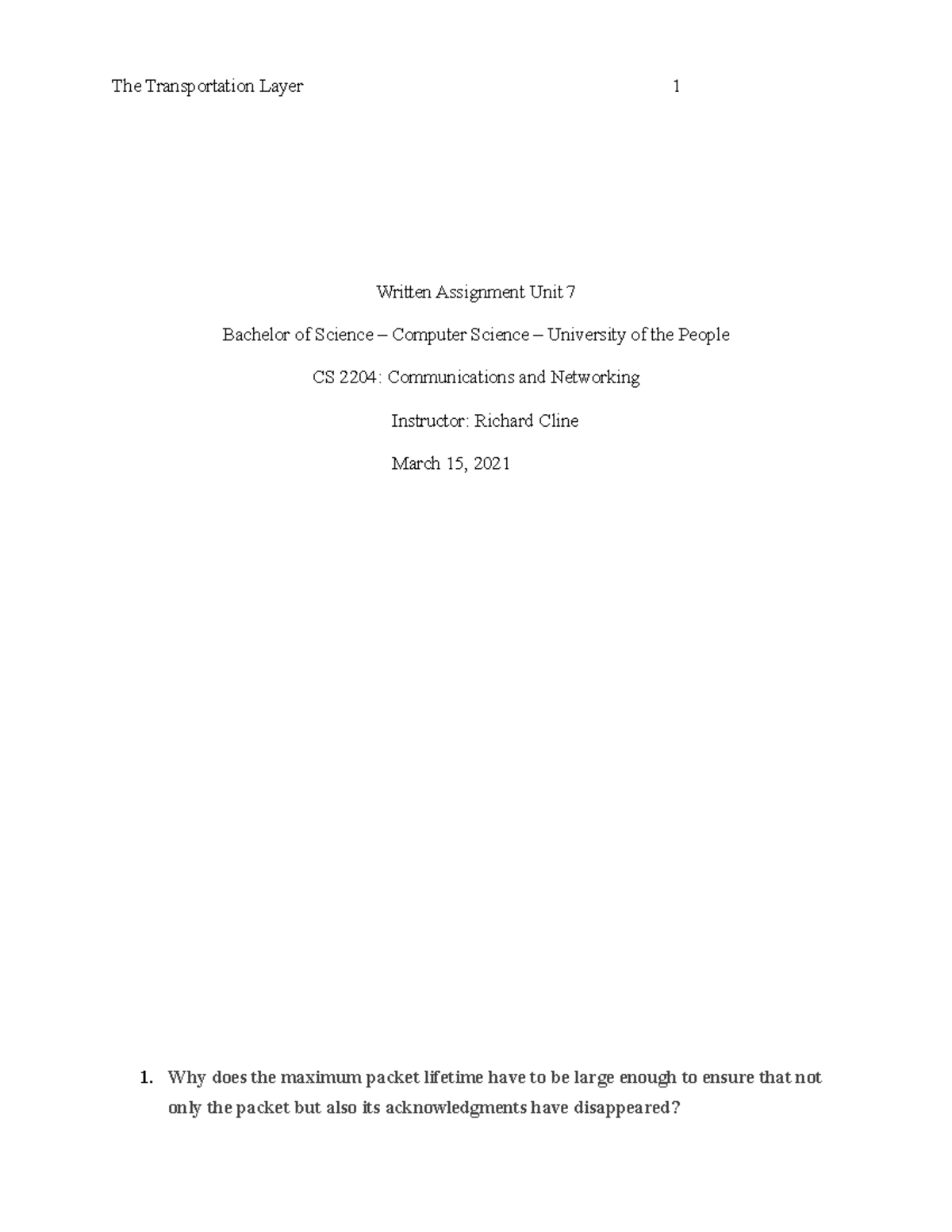 The Transportation Layer 1

Written Assignment Unit 7

Bachelor of Science – Computer Science – University of the People

CS 2204: Communications and Networking

Instructor: Richard Cline

March 15, 2021

1. Why does the maximum packet lifetime have to be large enough to ensure that not only the packet but also its acknowledgments have disappeared?